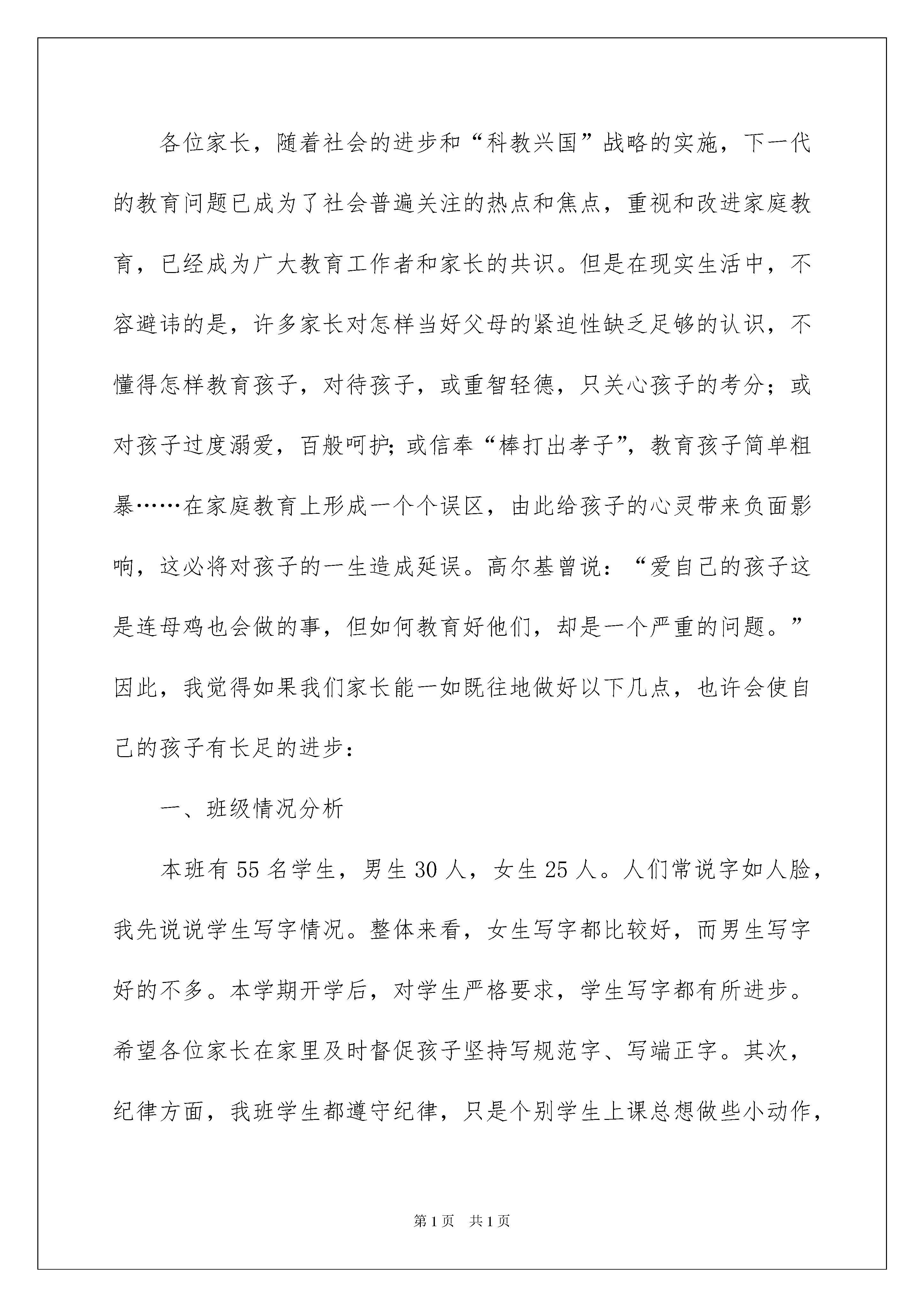 各位家长，随着社会的进步和“科教兴国”战略的实施，下一代的教育问题已成为了社会普遍关注的热点和焦点，重视和改进家庭教育，已经成为广大教育工作者和家长的共识。但是在现实生活中，不容避讳的是，许多家长对怎样当好父母的紧迫性缺乏足够的认识，不懂得怎样教育孩子，对待孩子，或重智轻德，只关心孩子的考分；或对孩子过度溺爱，百般呵护;或信奉“棒打出孝子”，教育孩子简单粗暴……在家庭教育上形成一个个误区，由此给孩子的心灵带来负面影响，这必将对孩子的一生造成延误。高尔基曾说：“爱自己的孩子这是连母鸡也会做的事，但如何教育好他们，却是一个严重的问题。”因此，我觉得如果我们家长能一如既往地做好以下几点，也许会使自己的孩子有长足的进步：

一、班级情况分析

本班有55名学生，男生30人，女生25人。人们常说字如人脸，我先说说学生写字情况。整体来看，女生写字都比较好，而男生写字好的不多。本学期开学后，对学生严格要求，学生写字都有所进步。希望各位家长在家里及时督促孩子坚持写规范字、写端正字。其次，纪律方面，我班学生都遵守纪律，只是个别学生上课总想做些小动作，

第1页　共1页